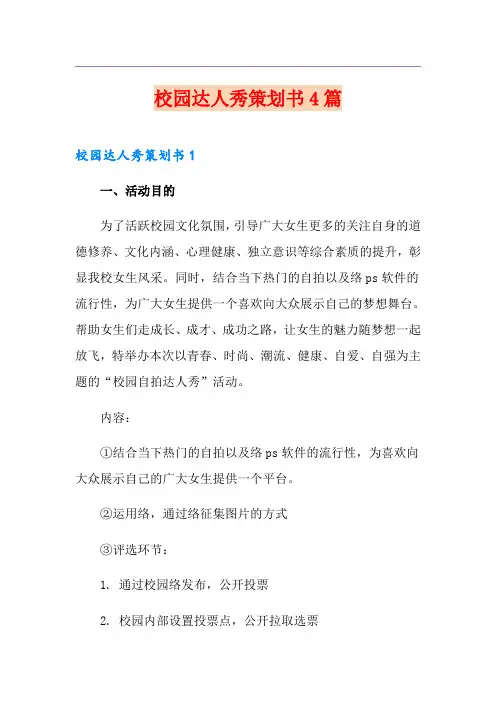 校园达人秀策划书4篇

校园达人秀策划书1

一、活动目的

为了活跃校园文化氛围，引导广大女生更多的关注自身的道德修养、文化内涵、心理健康、独立意识等综合素质的提升，彰显我校女生风采。同时，结合当下热门的自拍以及络ps软件的流行性，为广大女生提供一个喜欢向大众展示自己的梦想舞台。帮助女生们走成长、成才、成功之路，让女生的魅力随梦想一起放飞，特举办本次以青春、时尚、潮流、健康、自爱、自强为主题的“校园自拍达人秀”活动。

内容：

①结合当下热门的自拍以及络ps软件的流行性，为喜欢向大众展示自己的广大女生提供一个平台。

②运用络，通过络征集图片的方式

③评选环节：

1. 通过校园络发布，公开投票

2. 校园内部设置投票点，公开拉取选票